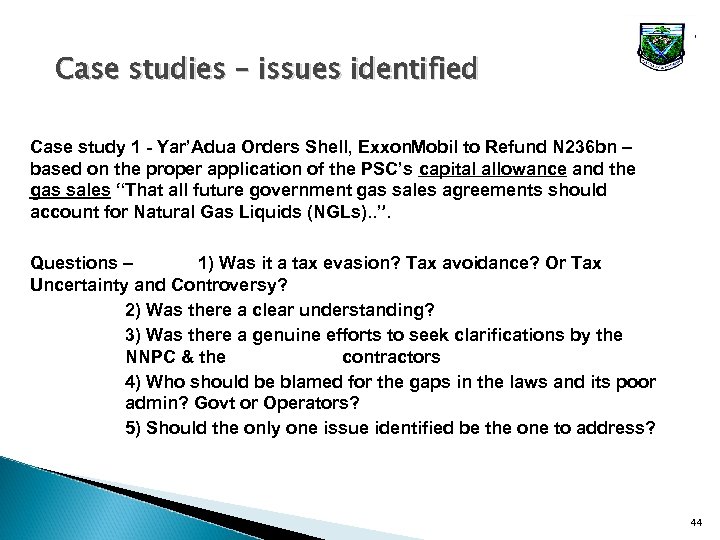 Case studies – issues identified

Case study 1 - Yar'Adua Orders Shell, ExxonMobil to Refund N236bn – based on the proper application of the PSC's capital allowance and the gas sales "That all future government gas sales agreements should account for Natural Gas Liquids (NGLs)..".

Questions – 1) Was it a tax evasion? Tax avoidance? Or Tax Uncertainty and Controversy?

2) Was there a clear understanding?

3) Was there a genuine efforts to seek clarifications by the NNPC & the contractors

4) Who should be blamed for the gaps in the laws and its poor admin? Govt or Operators?

5) Should the only one issue identified be the one to address?

44